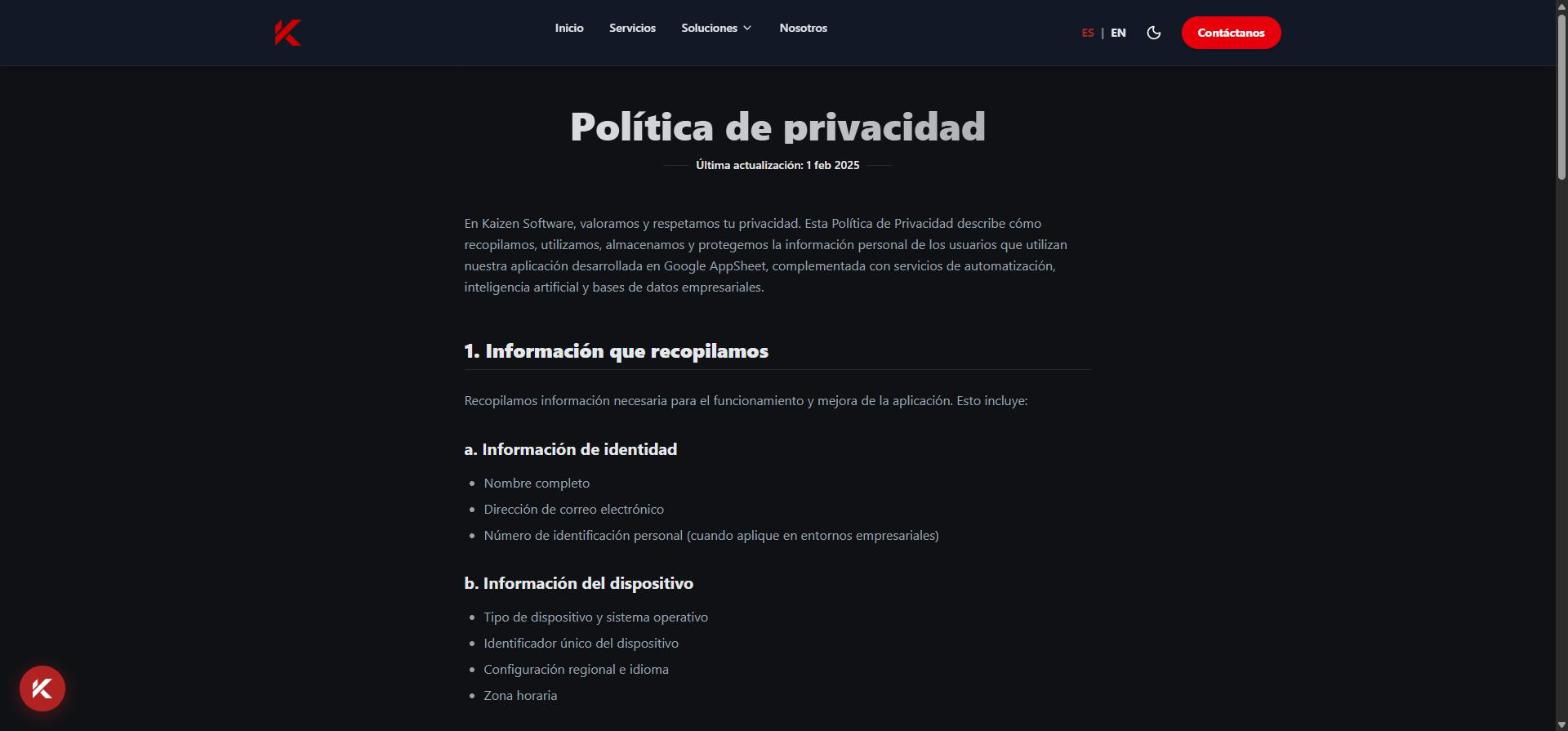 Inicio Servicios Soluciones Nosotros

ES | EN

Contáctanos

Política de privacidad

Última actualización: 1 feb 2025

En Kaizen Software, valoramos y respetamos tu privacidad. Esta Política de Privacidad describe cómo recopilamos, utilizamos, almacenamos y protegemos la información personal de los usuarios que utilizan nuestra aplicación desarrollada en Google AppSheet, complementada con servicios de automatización, inteligencia artificial y bases de datos empresariales.

1. Información que recopilamos

Recopilamos información necesaria para el funcionamiento y mejora de la aplicación. Esto incluye:

a. Información de identidad

- Nombre completo
- Dirección de correo electrónico
- Número de identificación personal (cuando aplique en entornos empresariales)

b. Información del dispositivo

- Tipo de dispositivo y sistema operativo
- Identificador único del dispositivo
- Configuración regional e idioma
- Zona horaria